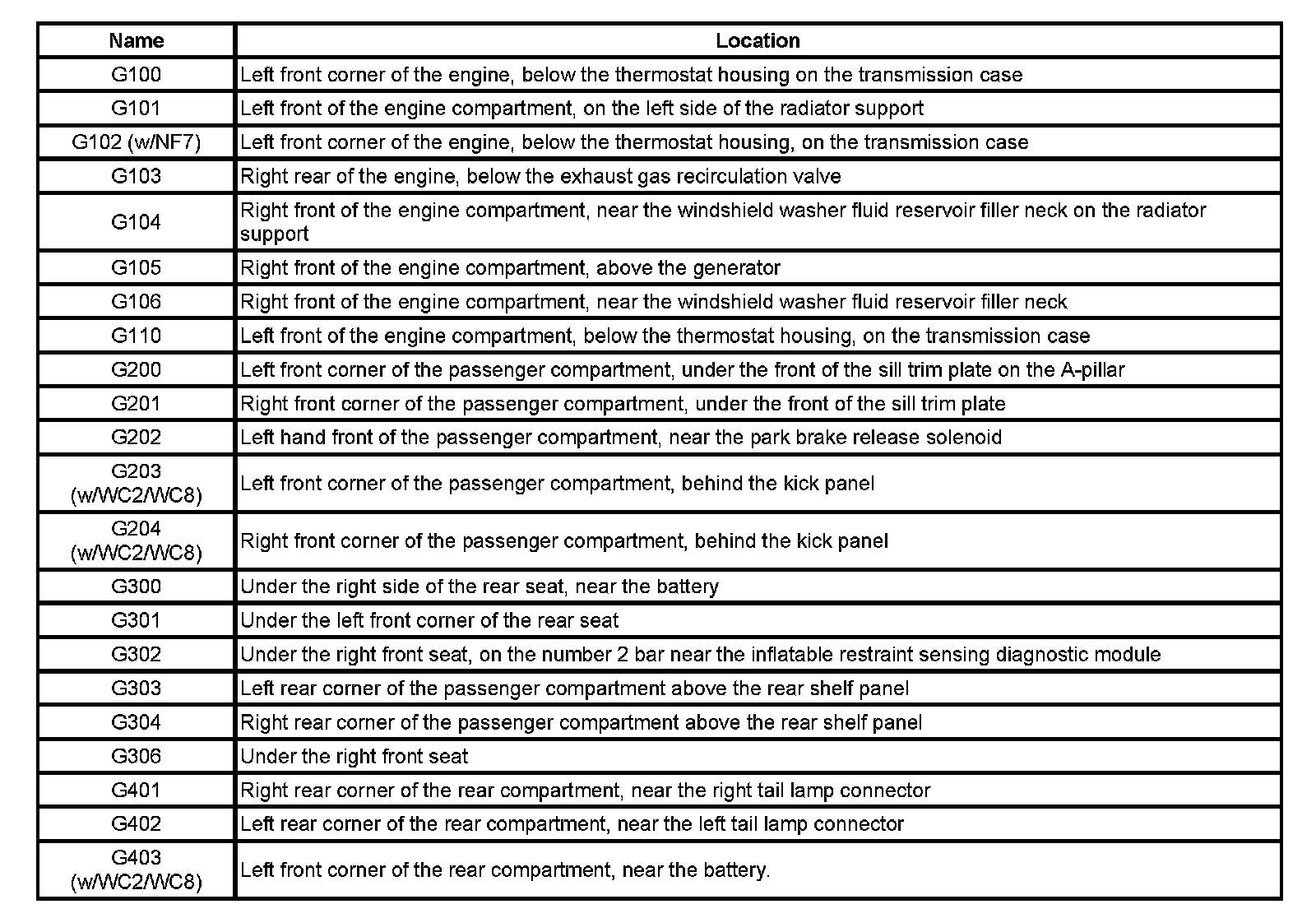 | Name | Location |
|---|---|
| G100 | Left front corner of the engine, below the thermostat housing on the transmission case |
| G101 | Left front of the engine compartment, on the left side of the radiator support |
| G102 (w/NF7) | Left front corner of the engine, below the thermostat housing, on the transmission case |
| G103 | Right rear of the engine, below the exhaust gas recirculation valve |
| G104 | Right front of the engine compartment, near the windshield washer fluid reservoir filler neck on the radiator support |
| G105 | Right front of the engine compartment, above the generator |
| G106 | Right front of the engine compartment, near the windshield washer fluid reservoir filler neck |
| G110 | Left front of the engine compartment, below the thermostat housing, on the transmission case |
| G200 | Left front corner of the passenger compartment, under the front of the sill trim plate on the A-pillar |
| G201 | Right front corner of the passenger compartment, under the front of the sill trim plate |
| G202 | Left hand front of the passenger compartment, near the park brake release solenoid |
| G203 (w/WC2/WC8) | Left front corner of the passenger compartment, behind the kick panel |
| G204 (w/WC2/WC8) | Right front corner of the passenger compartment, behind the kick panel |
| G300 | Under the right side of the rear seat, near the battery |
| G301 | Under the left front corner of the rear seat |
| G302 | Under the right front seat, on the number 2 bar near the inflatable restraint sensing diagnostic module |
| G303 | Left rear corner of the passenger compartment above the rear shelf panel |
| G304 | Right rear corner of the passenger compartment above the rear shelf panel |
| G306 | Under the right front seat |
| G401 | Right rear corner of the rear compartment, near the right tail lamp connector |
| G402 | Left rear corner of the rear compartment, near the left tail lamp connector |
| G403 (w/WC2/WC8) | Left front corner of the rear compartment, near the battery. |